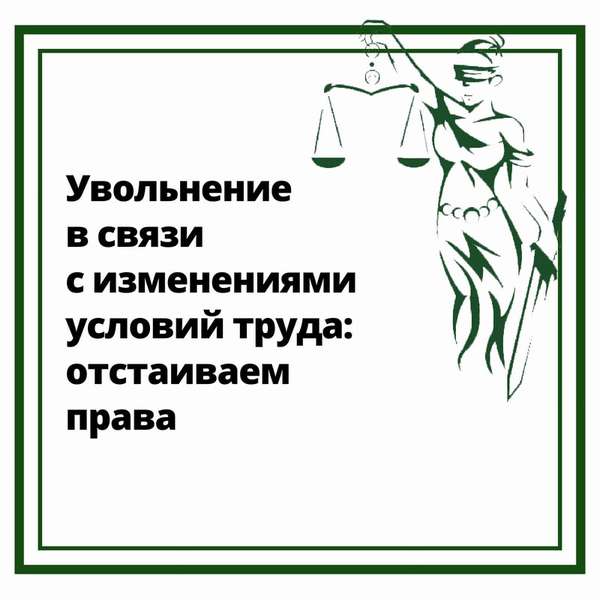 Увольнение в связи с изменениями условий труда: отстаиваем права